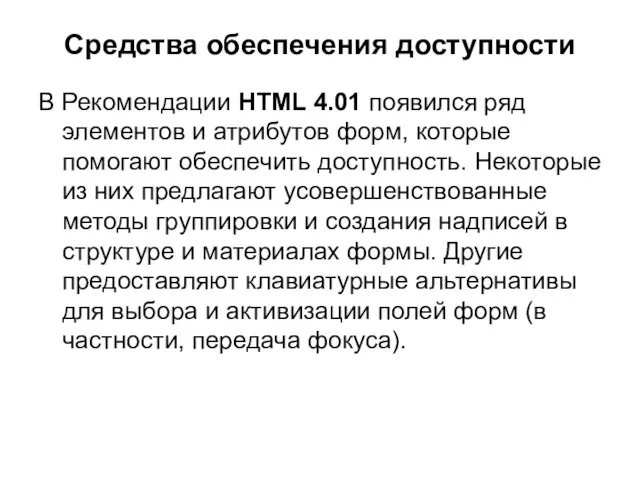 Средства обеспечения доступности

В Рекомендации HTML 4.01 появился ряд элементов и атрибутов форм, которые помогают обеспечить доступность. Некоторые из них предлагают усовершенствованные методы группировки и создания надписей в структуре и материалах формы. Другие предоставляют клавиатурные альтернативы для выбора и активизации полей форм (в частности, передача фокуса).